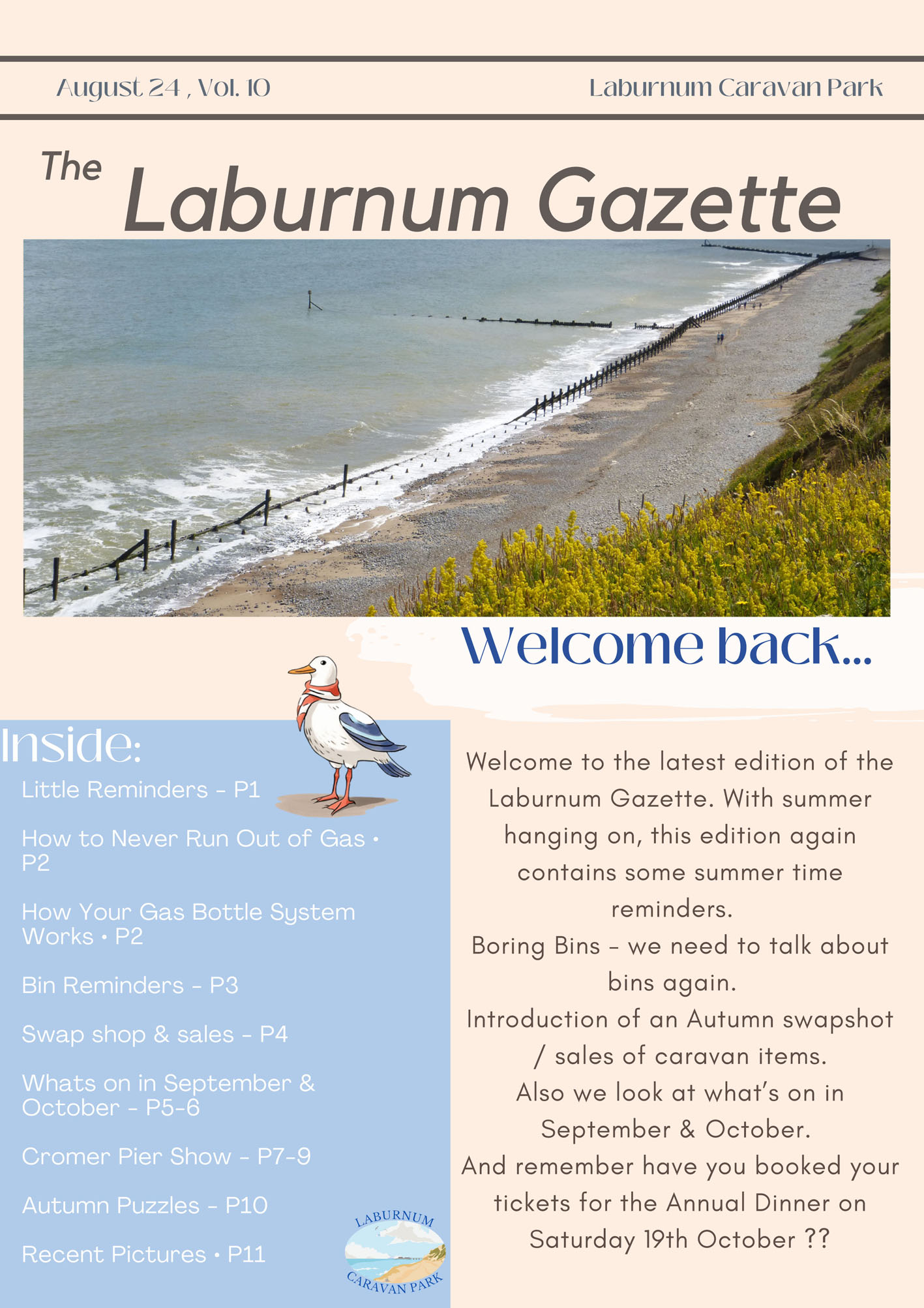 August 24 , Vol. 10

Laburnum Caravan Park

The Laburnum Gazette

Welcome back...

Inside:

Little Reminders - P1

How to Never Run Out of Gas • P2

How Your Gas Bottle System Works • P2

Bin Reminders - P3

Swap shop & sales - P4

Whats on in September & October - P5-6

Cromer Pier Show - P7-9

Autumn Puzzles - P10

Recent Pictures • P11

LABURNUM CARAVAN PARK

Welcome to the latest edition of the Laburnum Gazette. With summer hanging on, this edition again contains some summer time reminders.

Boring Bins - we need to talk about bins again.

Introduction of an Autumn swapshot / sales of caravan items.

Also we look at what's on in September & October.

And remember have you booked your tickets for the Annual Dinner on Saturday 19th October ??